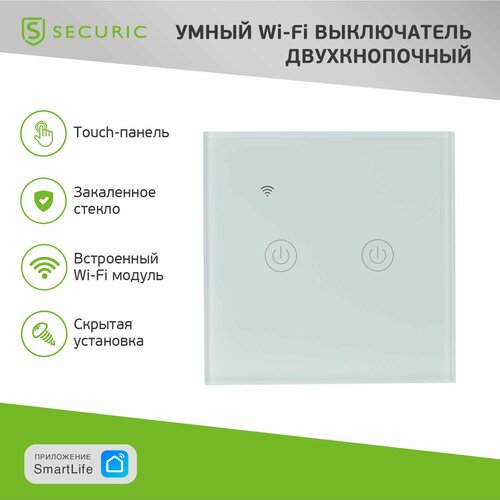 SECURIC

УМНЫЙ Wi-Fi ВЫКЛЮЧАТЕЛЬ ДВУХКНОПОЧНЫЙ

Touch-панель

Закаленное стекло

Встроенный Wi-Fi модуль

Скрытая установка

ПРИЛОЖЕНИЕ
SmartLife